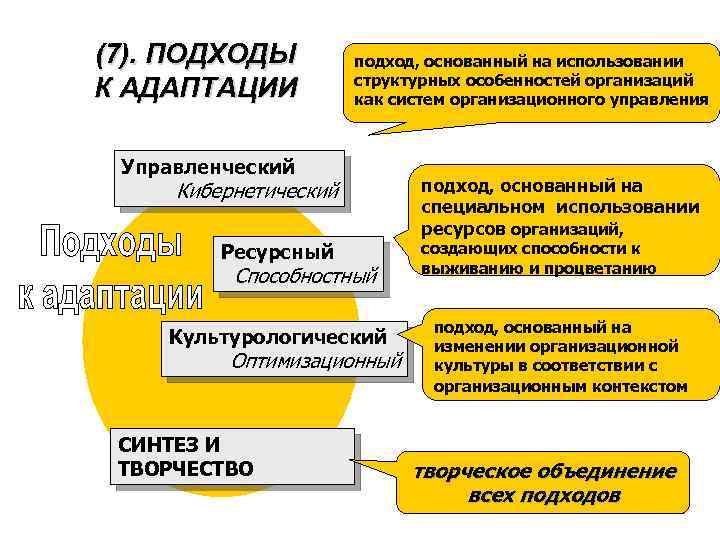 (7). ПОДХОДЫ К АДАПТАЦИИ

подход, основанный на использовании структурных особенностей организаций как систем организационного управления

Управленческий
Кибернетический

подход, основанный на специальном использовании ресурсов организаций, создающих способности к выживанию и процветанию

Подходы к адаптации

Ресурсный
Способностный

Культурологический
Оптимизационный

подход, основанный на изменении организационной культуры в соответствии с организационным контекстом

СИНТЕЗ И ТВОРЧЕСТВО

творческое объединение всех подходов